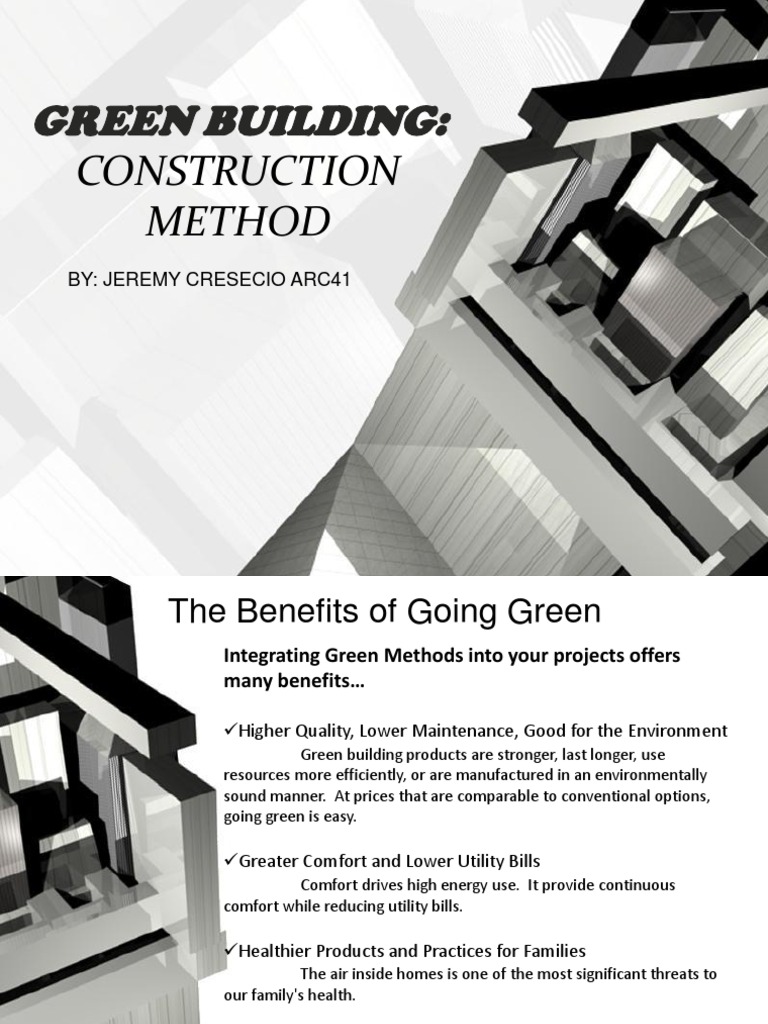 GREEN BUILDING:
CONSTRUCTION METHOD

BY: JEREMY CRESECIO ARC41

The Benefits of Going Green

Integrating Green Methods into your projects offers many benefits…

✓Higher Quality, Lower Maintenance, Good for the Environment
Green building products are stronger, last longer, use resources more efficiently, or are manufactured in an environmentally sound manner. At prices that are comparable to conventional options, going green is easy.

✓Greater Comfort and Lower Utility Bills
Comfort drives high energy use. It provide continuous comfort while reducing utility bills.

✓Healthier Products and Practices for Families
The air inside homes is one of the most significant threats to our family's health.